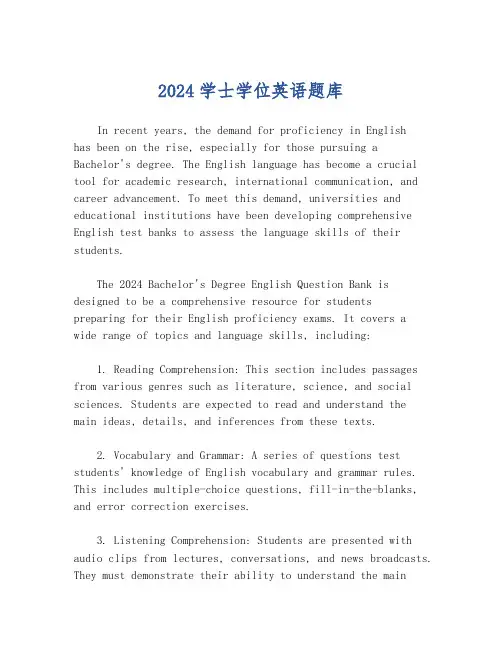 2024 学士学位英语题库

In recent years, the demand for proficiency in English has been on the rise, especially for those pursuing a Bachelor's degree. The English language has become a crucial tool for academic research, international communication, and career advancement. To meet this demand, universities and educational institutions have been developing comprehensive English test banks to assess the language skills of their students.

The 2024 Bachelor's Degree English Question Bank is designed to be a comprehensive resource for students preparing for their English proficiency exams. It covers a wide range of topics and language skills, including:

1. Reading Comprehension: This section includes passages from various genres such as literature, science, and social sciences. Students are expected to read and understand the main ideas, details, and inferences from these texts.

2. Vocabulary and Grammar: A series of questions test students' knowledge of English vocabulary and grammar rules. This includes multiple-choice questions, fill-in-the-blanks, and error correction exercises.

3. Listening Comprehension: Students are presented with audio clips from lectures, conversations, and news broadcasts. They must demonstrate their ability to understand the main